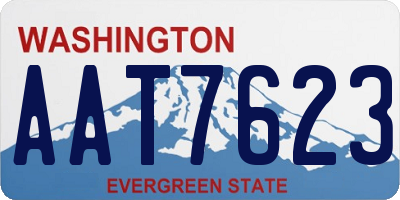 WASHINGTON

AAT7623

EVERGREEN STATE